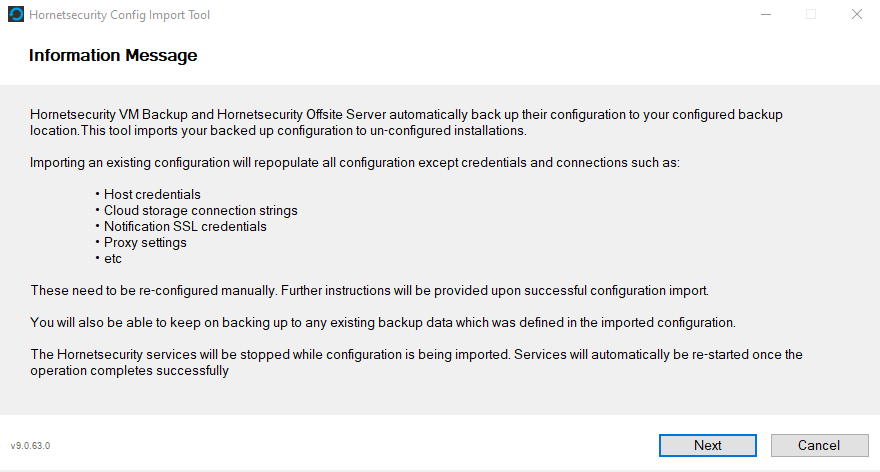 Hornetsecurity Config Import Tool

Information Message

Hornetsecurity VM Backup and Hornetsecurity Offsite Server automatically back up their configuration to your configured backup location.This tool imports your backed up configuration to un-configured installations.

Importing an existing configuration will repopulate all configuration except credentials and connections such as:

• Host credentials
• Cloud storage connection strings
• Notification SSL credentials
• Proxy settings
• etc

These need to be re-configured manually. Further instructions will be provided upon successful configuration import.

You will also be able to keep on backing up to any existing backup data which was defined in the imported configuration.

The Hornetsecurity services will be stopped while configuration is being imported. Services will automatically be re-started once the operation completes successfully

v9.0.63.0

Next

Cancel